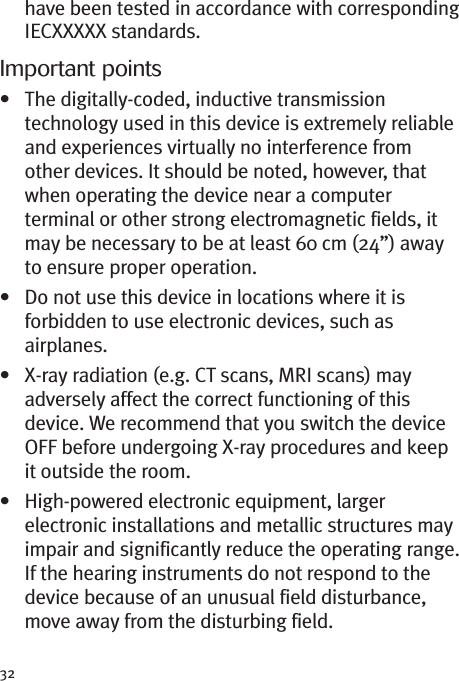 have been tested in accordance with corresponding IECXXXXX standards.

Important points

• The digitally-coded, inductive transmission technology used in this device is extremely reliable and experiences virtually no interference from other devices. It should be noted, however, that when operating the device near a computer terminal or other strong electromagnetic fields, it may be necessary to be at least 60 cm (24”) away to ensure proper operation.

• Do not use this device in locations where it is forbidden to use electronic devices, such as airplanes.

• X-ray radiation (e.g. CT scans, MRI scans) may adversely affect the correct functioning of this device. We recommend that you switch the device OFF before undergoing X-ray procedures and keep it outside the room.

• High-powered electronic equipment, larger electronic installations and metallic structures may impair and significantly reduce the operating range. If the hearing instruments do not respond to the device because of an unusual field disturbance, move away from the disturbing field.

32